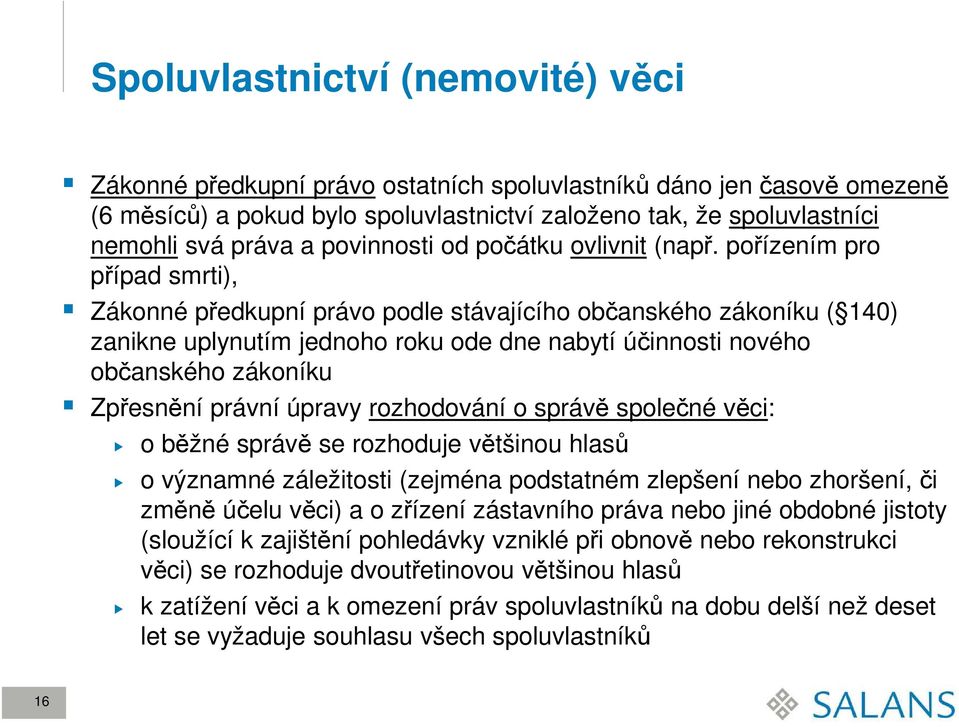 Spoluvlastnictví (nemovité) věci

Zákonné předkupní právo ostatních spoluvlastníků dáno jen časově omezeně (6 měsíců) a pokud bylo spoluvlastnictví založeno tak, že spoluvlastníci nemohli svá práva a povinnosti od počátku ovlivnit (např. pořízením pro případ smrti),

Zákonné předkupní právo podle stávajícího občanského zákoníku (§140) zanikne uplynutím jednoho roku ode dne nabytí účinnosti nového občanského zákoníku

Zpřesnění právní úpravy rozhodování o správě společné věci:

o běžné správě se rozhoduje většinou hlasů

o významné záležitosti (zejména podstatném zlepšení nebo zhoršení, či změně účelu věci) a o zřízení zástavního práva nebo jiné obdobné jistoty (sloužící k zajištění pohledávky vzniklé při obnově nebo rekonstrukci věci) se rozhoduje dvoutřetinovou většinou hlasů

k zatížení věci a k omezení práv spoluvlastníků na dobu delší než deset let se vyžaduje souhlasu všech spoluvlastníků

16

SALANS